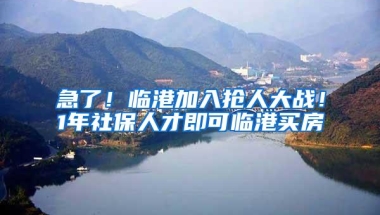 急了！临港加入抢人大战！
1年社保人才即可临港买房